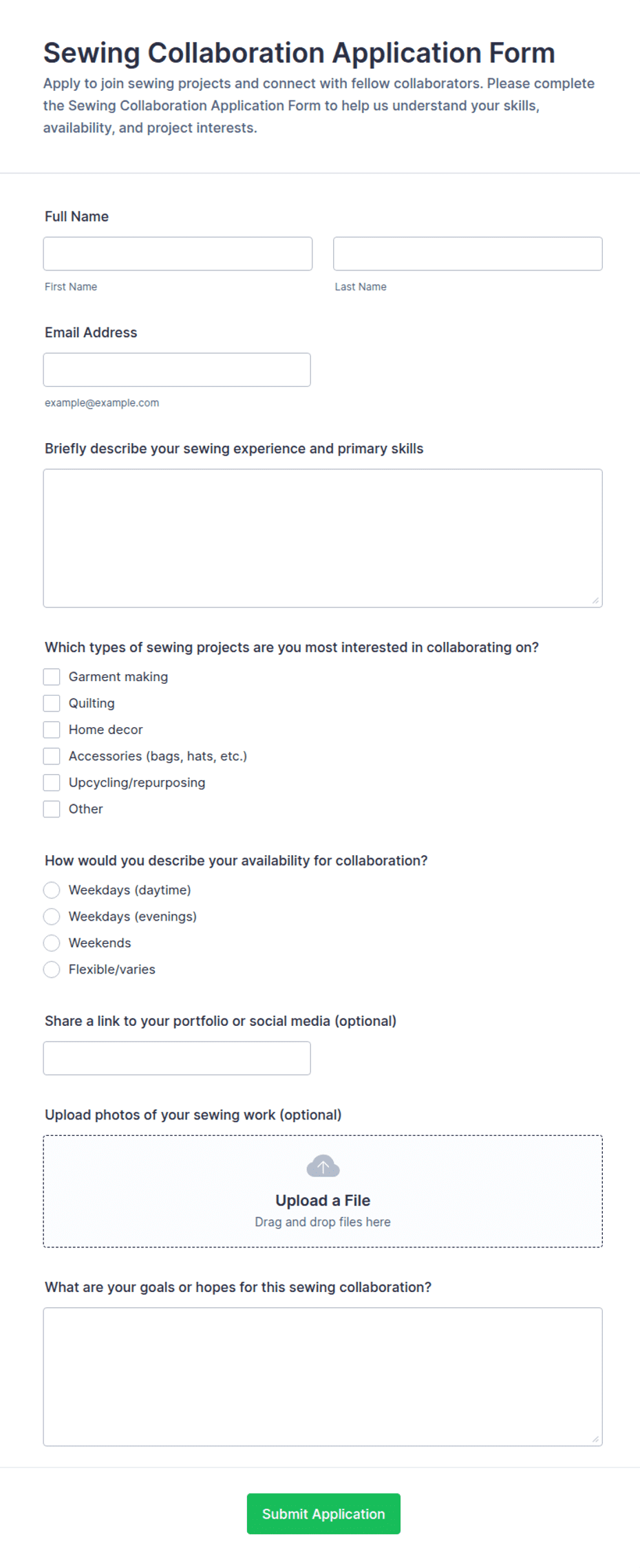 Sewing Collaboration Application Form

Apply to join sewing projects and connect with fellow collaborators. Please complete the Sewing Collaboration Application Form to help us understand your skills, availability, and project interests.

Full Name

First Name

Last Name

Email Address

example@example.com

Briefly describe your sewing experience and primary skills

Which types of sewing projects are you most interested in collaborating on?

Garment making
Quilting
Home decor
Accessories (bags, hats, etc.)
Upcycling/repurposing
Other

How would you describe your availability for collaboration?

Weekdays (daytime)
Weekdays (evenings)
Weekends
Flexible/varies

Share a link to your portfolio or social media (optional)

Upload photos of your sewing work (optional)

Upload a File
Drag and drop files here

What are your goals or hopes for this sewing collaboration?

Submit Application